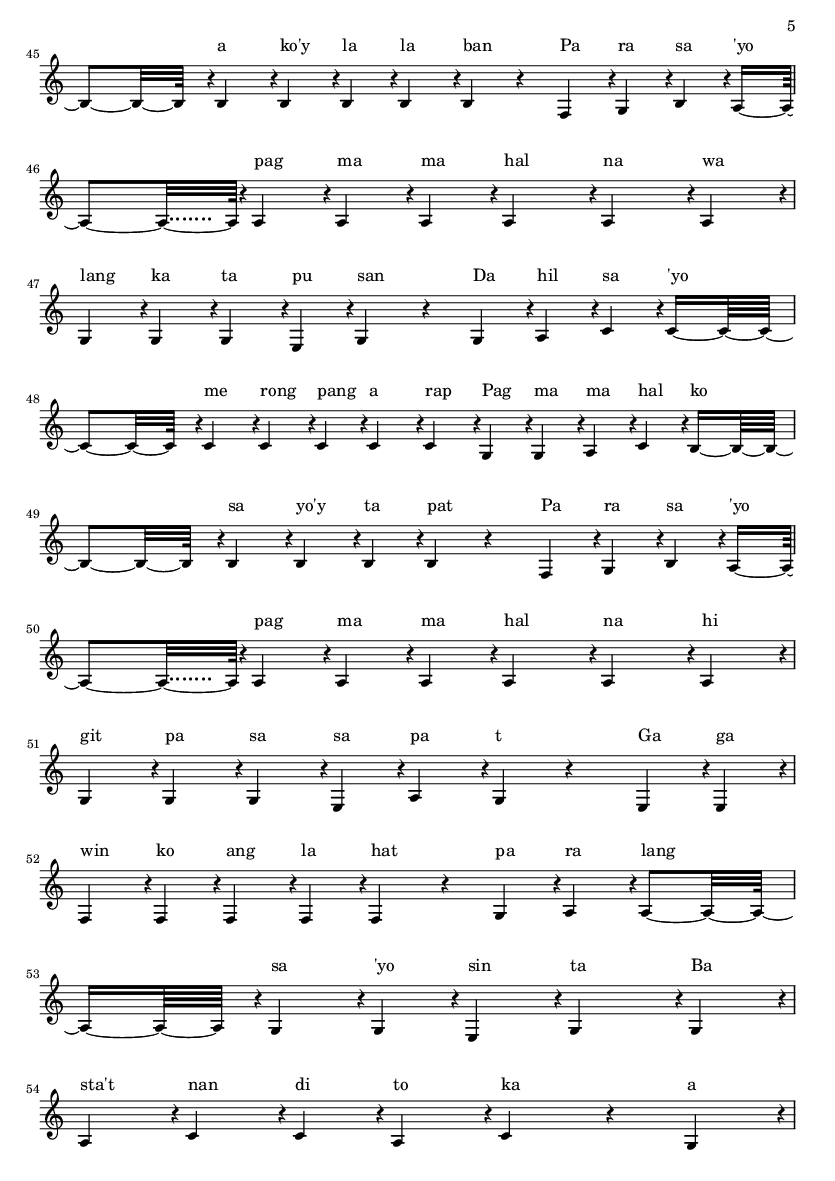 5

45
a ko'y la la ban Pa ra sa 'yo

46
pag ma ma hal na wa

47
lang ka ta pu san Da hil sa 'yo

48
me rong pang a rap Pag ma ma hal ko

49
sa yo'y ta pat Pa ra sa 'yo

50
pag ma ma hal na hi

51
git pa sa sa pa t Ga ga

52
win ko ang la hat pa ra lang

53
sa 'yo sin ta Ba

54
sta't nan di to ka a